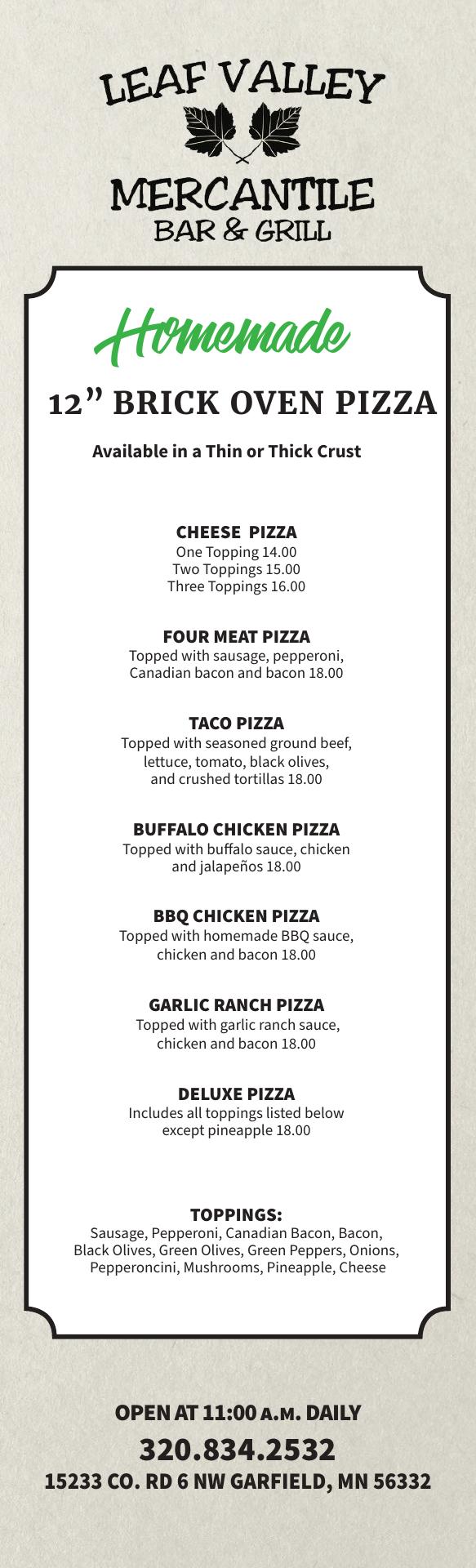 LEAF VALLEY
MERCANTILE
BAR & GRILL

Homemade
12" BRICK OVEN PIZZA

Available in a Thin or Thick Crust

CHEESE PIZZA
One Topping 14.00
Two Toppings 15.00
Three Toppings 16.00

FOUR MEAT PIZZA
Topped with sausage, pepperoni, Canadian bacon and bacon 18.00

TACO PIZZA
Topped with seasoned ground beef, lettuce, tomato, black olives, and crushed tortillas 18.00

BUFFALO CHICKEN PIZZA
Topped with buffalo sauce, chicken and jalapeños 18.00

BBQ CHICKEN PIZZA
Topped with homemade BBQ sauce, chicken and bacon 18.00

GARLIC RANCH PIZZA
Topped with garlic ranch sauce, chicken and bacon 18.00

DELUXE PIZZA
Includes all toppings listed below except pineapple 18.00

TOPPINGS:
Sausage, Pepperoni, Canadian Bacon, Bacon, Black Olives, Green Olives, Green Peppers, Onions, Pepperoncini, Mushrooms, Pineapple, Cheese

OPEN AT 11:00 A.M. DAILY
320.834.2532
15233 CO. RD 6 NW GARFIELD, MN 56332